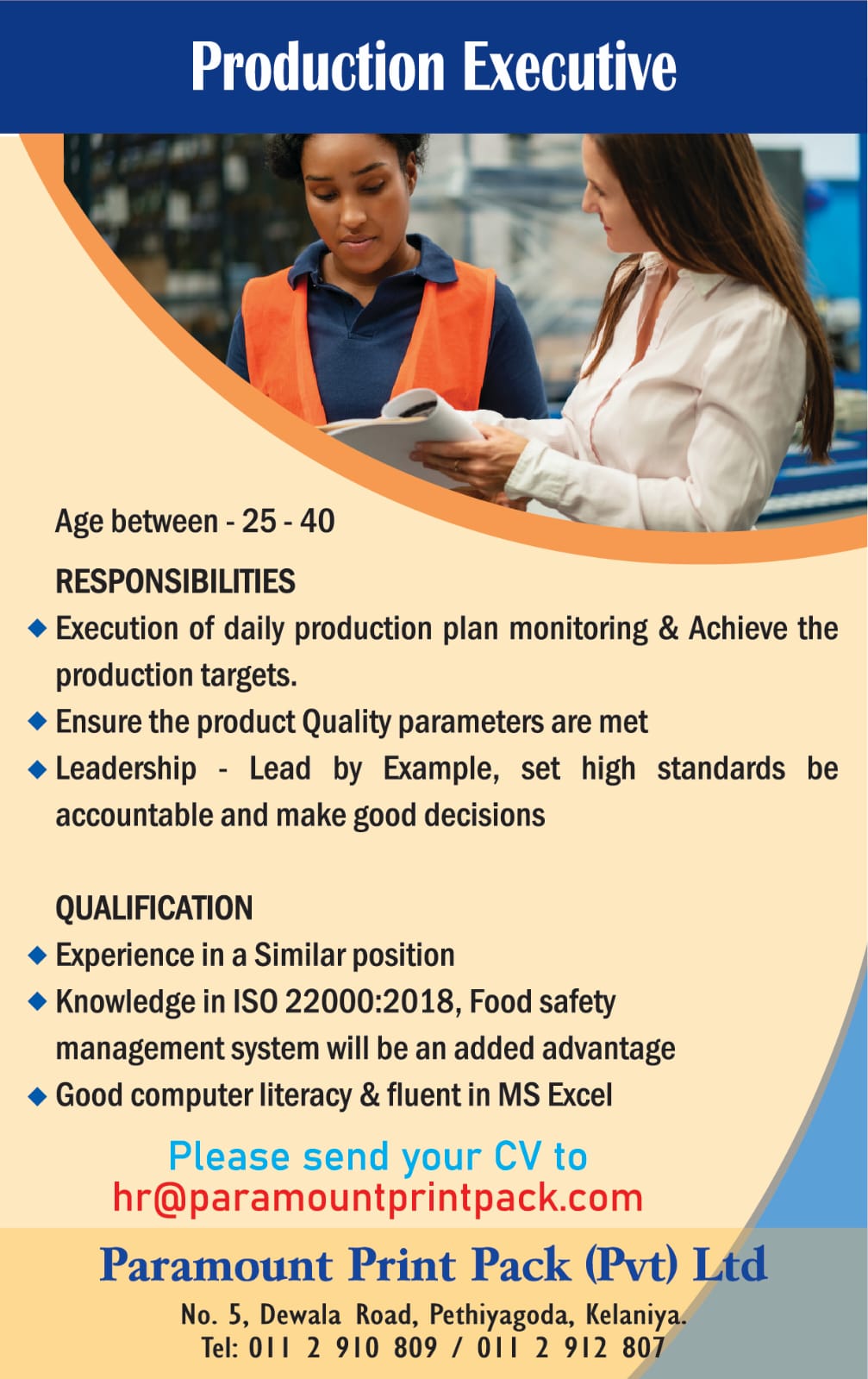 Production Executive

Age between - 25 - 40

RESPONSIBILITIES

◆ Execution of daily production plan monitoring & Achieve the production targets.
◆ Ensure the product Quality parameters are met
◆ Leadership - Lead by Example, set high standards be accountable and make good decisions

QUALIFICATION

◆ Experience in a Similar position
◆ Knowledge in ISO 22000:2018, Food safety management system will be an added advantage
◆ Good computer literacy & fluent in MS Excel

Please send your CV to
hr@paramountprintpack.com

Paramount Print Pack (Pvt) Ltd

No. 5, Dewala Road, Pethiyagoda, Kelaniya.
Tel: 011 2 910 809 / 011 2 912 807